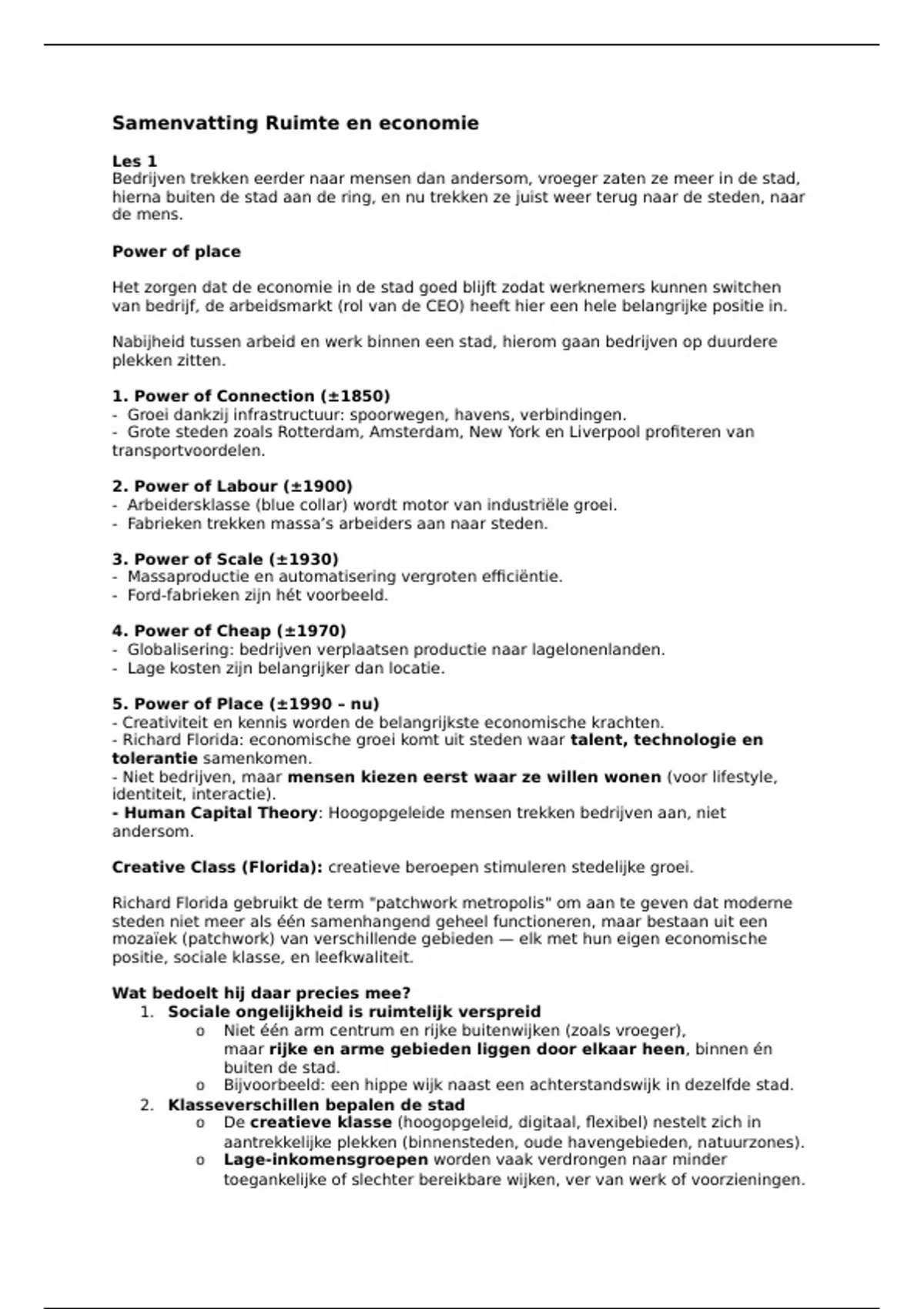 Samenvatting Ruimte en economie

Les 1
Bedrijven trekken eerder naar mensen dan andersom, vroeger zaten ze meer in de stad, hierna buiten de stad aan de ring, en nu trekken ze juist weer terug naar de steden, naar de mens.

Power of place

Het zorgen dat de economie in de stad goed blijft zodat werknemers kunnen switchen van bedrijf, de arbeidsmarkt (rol van de CEO) heeft hier een hele belangrijke positie in.

Nabijheid tussen arbeid en werk binnen een stad, hierom gaan bedrijven op duurdere plekken zitten.

1. Power of Connection (±1850)
- Groei dankzij infrastructuur: spoorwegen, havens, verbindingen.
- Grote steden zoals Rotterdam, Amsterdam, New York en Liverpool profiteren van transportvoordelen.

2. Power of Labour (±1900)
- Arbeidersklasse (blue collar) wordt motor van industriële groei.
- Fabrieken trekken massa's arbeiders aan naar steden.

3. Power of Scale (±1930)
- Massaproductie en automatisering vergroten efficiëntie.
- Ford-fabrieken zijn hét voorbeeld.

4. Power of Cheap (±1970)
- Globalisering: bedrijven verplaatsen productie naar lagelonenlanden.
- Lage kosten zijn belangrijker dan locatie.

5. Power of Place (±1990 – nu)
- Creativiteit en kennis worden de belangrijkste economische krachten.
- Richard Florida: economische groei komt uit steden waar talent, technologie en tolerantie samenkomen.
- Niet bedrijven, maar mensen kiezen eerst waar ze willen wonen (voor lifestyle, identiteit, interactie).
- Human Capital Theory: Hoogopgeleide mensen trekken bedrijven aan, niet andersom.

Creative Class (Florida): creatieve beroepen stimuleren stedelijke groei.

Richard Florida gebruikt de term "patchwork metropolis" om aan te geven dat moderne steden niet meer als één samenhangend geheel functioneren, maar bestaan uit een mozaïek (patchwork) van verschillende gebieden — elk met hun eigen economische positie, sociale klasse, en leefkwaliteit.

Wat bedoelt hij daar precies mee?
1. Sociale ongelijkheid is ruimtelijk verspreid
o Niet één arm centrum en rijke buitenwijken (zoals vroeger), maar rijke en arme gebieden liggen door elkaar heen, binnen én buiten de stad.
o Bijvoorbeeld: een hippe wijk naast een achterstandswijk in dezelfde stad.
2. Klasseverschillen bepalen de stad
o De creatieve klasse (hoogopgeleid, digitaal, flexibel) nestelt zich in aantrekkelijke plekken (binnensteden, oude havengebieden, natuurzones).
o Lage-inkomensgroepen worden vaak verdrongen naar minder toegankelijke of slechter bereikbare wijken, ver van werk of voorzieningen.